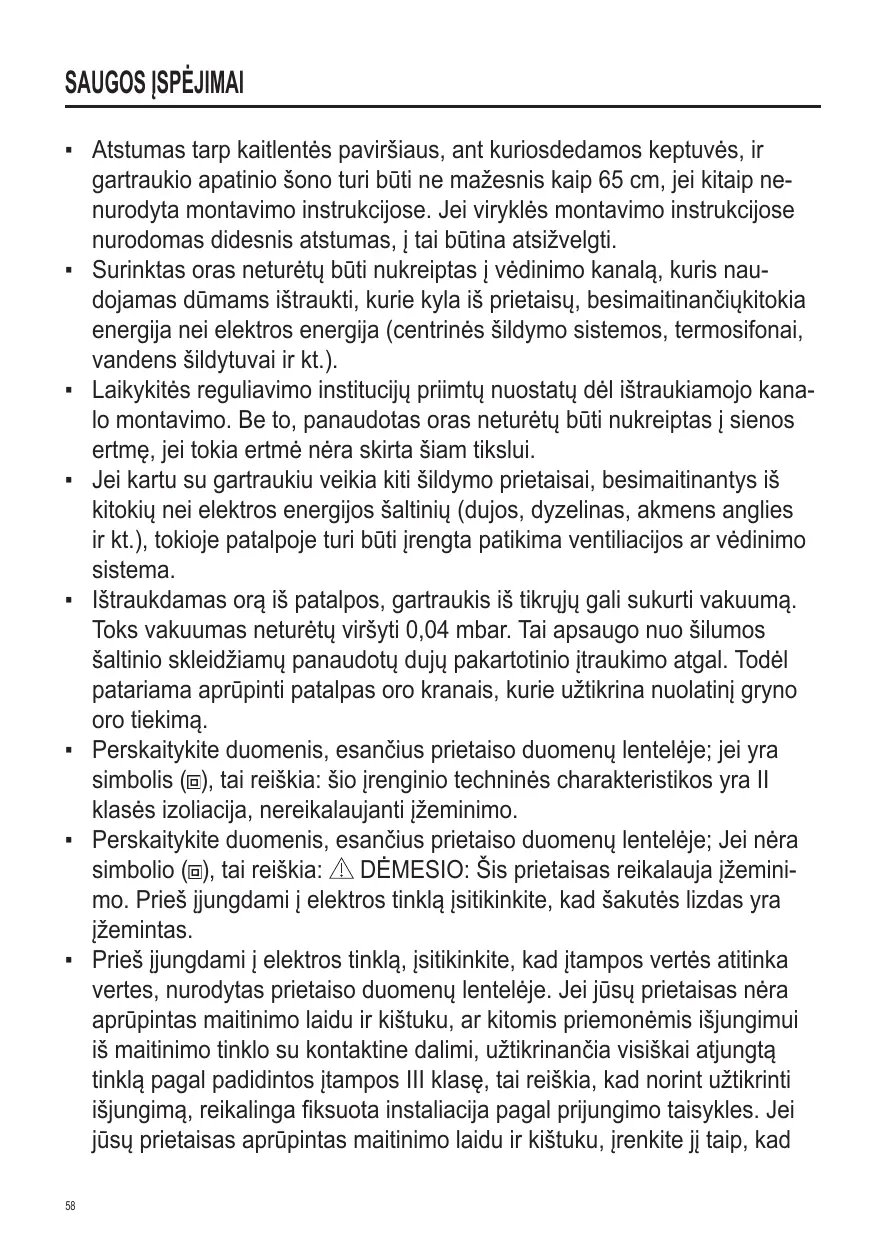 SAUGOS ĮSPĖJIMAI

▪ Atstumas tarp kaitlentės paviršiaus, ant kuriosdedamos keptuvės, ir gartraukio apatinio šono turi būti ne mažesnis kaip 65 cm, jei kitaip nenurodyta montavimo instrukcijose. Jei viryklės montavimo instrukcijose nurodomas didesnis atstumas, į tai būtina atsižvelgti.
▪ Surinktas oras neturėtų būti nukreiptas į vėdinimo kanalą, kuris naudojamas dūmams ištraukti, kurie kyla iš prietaisų, besimaitinančiųkitokia energija nei elektros energija (centrinės šildymo sistemos, termosifonai, vandens šildytuvai ir kt.).
▪ Laikykitės reguliavimo institucijų priimtų nuostatų dėl ištraukiamojo kanalo montavimo. Be to, panaudotas oras neturėtų būti nukreiptas į sienos ertmę, jei tokia ertmė nėra skirta šiam tikslui.
▪ Jei kartu su gartraukiu veikia kiti šildymo prietaisai, besimaitinantys iš kitokių nei elektros energijos šaltinių (dujos, dyzelinas, akmens anglies ir kt.), tokioje patalpoje turi būti įrengta patikima ventiliacijos ar vėdinimo sistema.
▪ Ištraukdamas orą iš patalpos, gartraukis iš tikrųjų gali sukurti vakuumą. Toks vakuumas neturėtų viršyti 0,04 mbar. Tai apsaugo nuo šilumos šaltinio skleidžiamų panaudotų dujų pakartotinio įtraukimo atgal. Todėl patariama aprūpinti patalpas oro kranais, kurie užtikrina nuolatinį gryno oro tiekimą.
▪ Perskaitykite duomenis, esančius prietaiso duomenų lentelėje; jei yra simbolis (▣), tai reiškia: šio įrenginio techninės charakteristikos yra II klasės izoliacija, nereikalaujanti įžeminimo.
▪ Perskaitykite duomenis, esančius prietaiso duomenų lentelėje; Jei nėra simbolio (▣), tai reiškia: ⚠ DĖMESIO: Šis prietaisas reikalauja įžeminimo. Prieš įjungdami į elektros tinklą įsitikinkite, kad šakutės lizdas yra įžemintas.
▪ Prieš įjungdami į elektros tinklą, įsitikinkite, kad įtampos vertės atitinka vertes, nurodytas prietaiso duomenų lentelėje. Jei jūsų prietaisas nėra aprūpintas maitinimo laidu ir kištuku, ar kitomis priemonėmis išjungimui iš maitinimo tinklo su kontaktine dalimi, užtikrinančia visiškai atjungtą tinklą pagal padidintos įtampos III klasę, tai reiškia, kad norint užtikrinti išjungimą, reikalinga fiksuota instaliacija pagal prijungimo taisykles. Jei jūsų prietaisas aprūpintas maitinimo laidu ir kištuku, įrenkite jį taip, kad

58